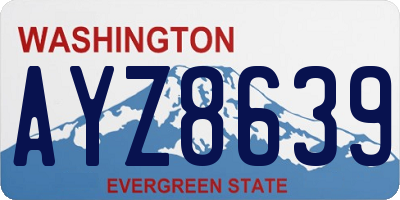 WASHINGTON

AYZ8639

EVERGREEN STATE